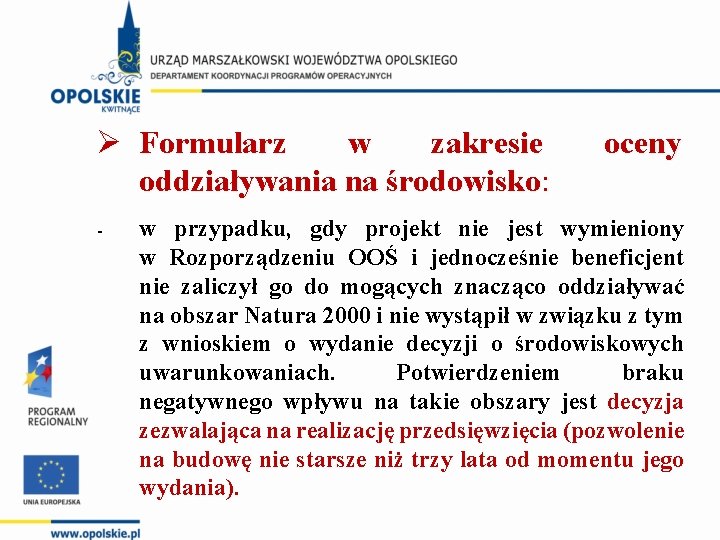 OPOLSKIE
KWITNĄCE

URZĄD MARSZAŁKOWSKI WOJEWÓDZTWA OPOLSKIEGO
DEPARTAMENT KOORDYNACJI PROGRAMÓW OPERACYJNYCH

➢ Formularz w zakresie oceny oddziaływania na środowisko:

- w przypadku, gdy projekt nie jest wymieniony w Rozporządzeniu OOŚ i jednocześnie beneficjent nie zaliczył go do mogących znacząco oddziaływać na obszar Natura 2000 i nie wystąpił w związku z tym z wnioskiem o wydanie decyzji o środowiskowych uwarunkowaniach. Potwierdzeniem braku negatywnego wpływu na takie obszary jest decyzja zezwalająca na realizację przedsięwzięcia (pozwolenie na budowę nie starsze niż trzy lata od momentu jego wydania).

PROGRAM REGIONALNY

UNIA EUROPEJSKA

www.opolskie.pl